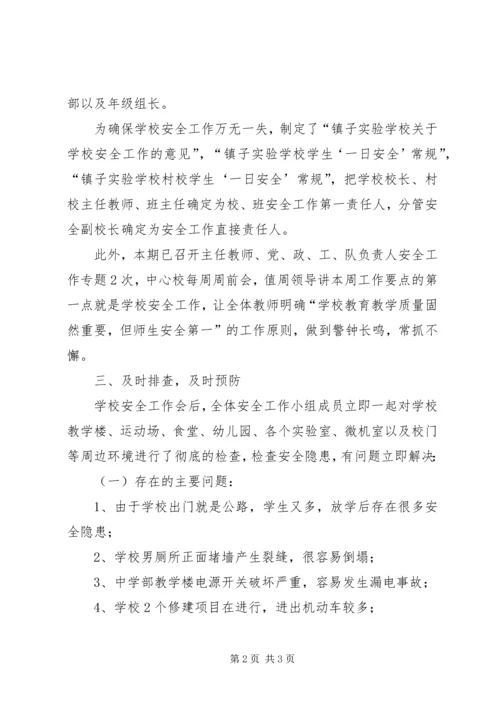 部以及年级组长。

为确保学校安全工作万无一失，制定了“镇子实验学校关于学校安全工作的意见”，“镇子实验学校学生‘一日安全’常规”，“镇子实验学校村校学生‘一日安全’常规”，把学校校长、村校主任教师、班主任确定为校、班安全工作第一责任人，分管安全副校长确定为安全工作直接责任人。

此外，本期已召开主任教师、党、政、工、队负责人安全工作专题2次，中心校每周周前会，值周领导讲本周工作要点的第一点就是学校安全工作，让全体教师明确“学校教育教学质量固然重要，但师生安全第一”的工作原则，做到警钟长鸣，常抓不懈。

三、及时排查，及时预防

学校安全工作会后，全体安全工作小组成员立即一起对学校教学楼、运动场、食堂、幼儿园、各个实验室、微机室以及校门等周边环境进行了彻底的检查，检查安全隐患，有问题立即解决：

（一）存在的主要问题：

1、由于学校出门就是公路，学生又多，放学后存在很多安全隐患；

2、学校男厕所正面堵墙产生裂缝，很容易倒塌；

3、中学部教学楼电源开关破坏严重，容易发生漏电事故；

4、学校2个修建项目在进行，进出机动车较多；

第2页 共3页